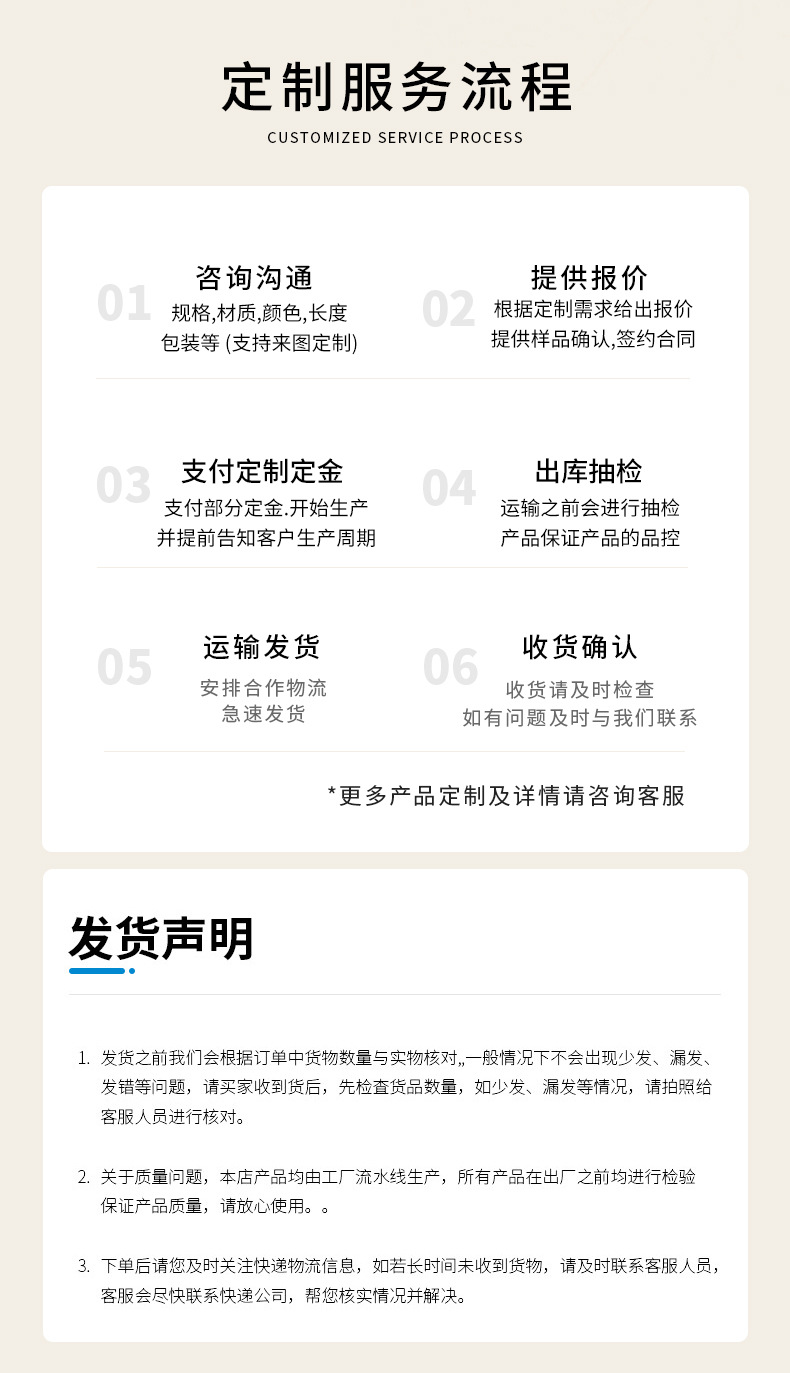 定制服务流程
CUSTOMIZED SERVICE PROCESS

01 咨询沟通
规格,材质,颜色,长度
包装等 (支持来图定制)

02 提供报价
根据定制需求给出报价
提供样品确认,签约合同

03 支付定制定金
支付部分定金.开始生产
并提前告知客户生产周期

04 出库抽检
运输之前会进行抽检
产品保证产品的品控

05 运输发货
安排合作物流
急速发货

06 收货确认
收货请及时检查
如有问题及时与我们联系

*更多产品定制及详情请咨询客服

发货声明

1. 发货之前我们会根据订单中货物数量与实物核对,,一般情况下不会出现少发、漏发、发错等问题，请买家收到货后，先检查货品数量，如少发、漏发等情况，请拍照给客服人员进行核对。

2. 关于质量问题，本店产品均由工厂流水线生产，所有产品在出厂之前均进行检验保证产品质量，请放心使用。。

3. 下单后请您及时关注快递物流信息，如若长时间未收到货物，请及时联系客服人员，客服会尽快联系快递公司，帮您核实情况并解决。